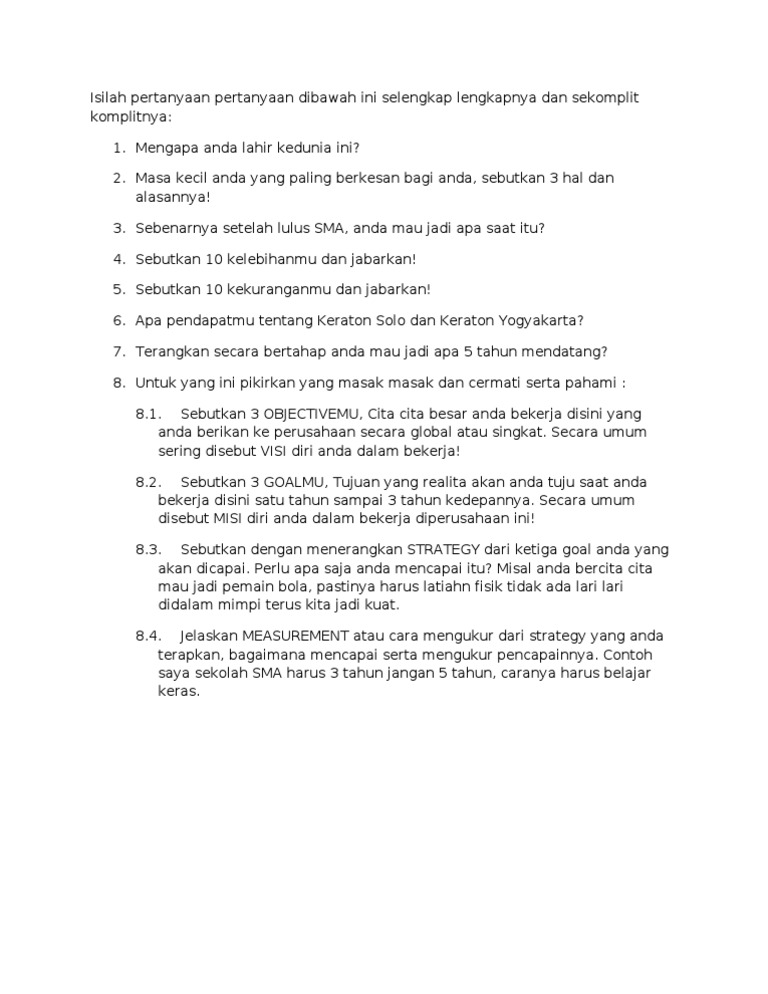 Isilah pertanyaan pertanyaan dibawah ini selengkap lengkapnya dan sekomplit komplitnya:

1. Mengapa anda lahir kedunia ini?

2. Masa kecil anda yang paling berkesan bagi anda, sebutkan 3 hal dan alasannya!

3. Sebenarnya setelah lulus SMA, anda mau jadi apa saat itu?

4. Sebutkan 10 kelebihanmu dan jabarkan!

5. Sebutkan 10 kekuranganmu dan jabarkan!

6. Apa pendapatmu tentang Keraton Solo dan Keraton Yogyakarta?

7. Terangkan secara bertahap anda mau jadi apa 5 tahun mendatang?

8. Untuk yang ini pikirkan yang masak masak dan cermati serta pahami :

8.1. Sebutkan 3 OBJECTIVEMU, Cita cita besar anda bekerja disini yang anda berikan ke perusahaan secara global atau singkat. Secara umum sering disebut VISI diri anda dalam bekerja!

8.2. Sebutkan 3 GOALMU, Tujuan yang realita akan anda tuju saat anda bekerja disini satu tahun sampai 3 tahun kedepannya. Secara umum disebut MISI diri anda dalam bekerja diperusahaan ini!

8.3. Sebutkan dengan menerangkan STRATEGY dari ketiga goal anda yang akan dicapai. Perlu apa saja anda mencapai itu? Misal anda bercita cita mau jadi pemain bola, pastinya harus latiahn fisik tidak ada lari lari didalam mimpi terus kita jadi kuat.

8.4. Jelaskan MEASUREMENT atau cara mengukur dari strategy yang anda terapkan, bagaimana mencapai serta mengukur pencapainnya. Contoh saya sekolah SMA harus 3 tahun jangan 5 tahun, caranya harus belajar keras.